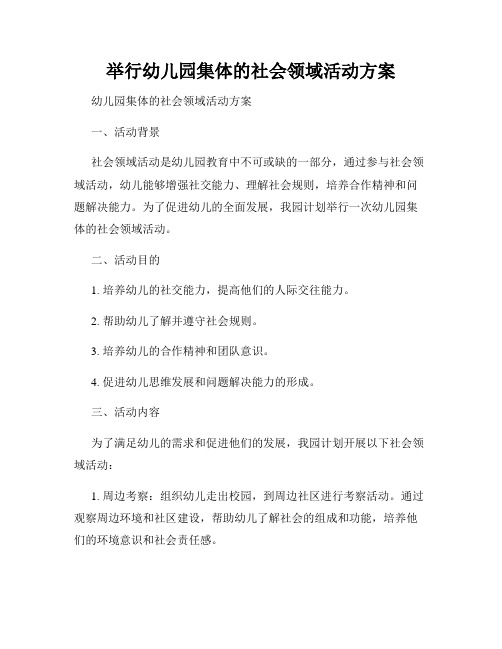 举行幼儿园集体的社会领域活动方案

幼儿园集体的社会领域活动方案

一、活动背景

社会领域活动是幼儿园教育中不可或缺的一部分，通过参与社会领域活动，幼儿能够增强社交能力、理解社会规则，培养合作精神和问题解决能力。为了促进幼儿的全面发展，我园计划举行一次幼儿园集体的社会领域活动。

二、活动目的

1. 培养幼儿的社交能力，提高他们的人际交往能力。

2. 帮助幼儿了解并遵守社会规则。

3. 培养幼儿的合作精神和团队意识。

4. 促进幼儿思维发展和问题解决能力的形成。

三、活动内容

为了满足幼儿的需求和促进他们的发展，我园计划开展以下社会领域活动：

1. 周边考察：组织幼儿走出校园，到周边社区进行考察活动。通过观察周边环境和社区建设，帮助幼儿了解社会的组成和功能，培养他们的环境意识和社会责任感。